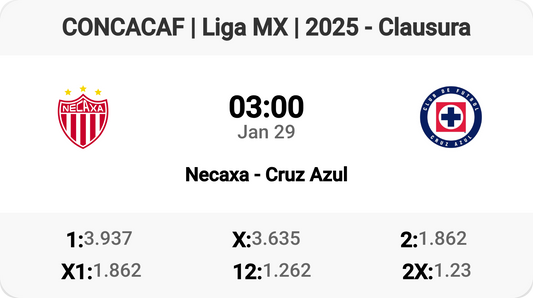 CONCACAF | Liga MX | 2025 - Clausura

NECAXA

03:00
Jan 29

CLUB DE FUTBOL
CRUZ AZUL

Necaxa - Cruz Azul

1:3.937
X:3.635
2:1.862
X1:1.862
12:1.262
2X:1.23